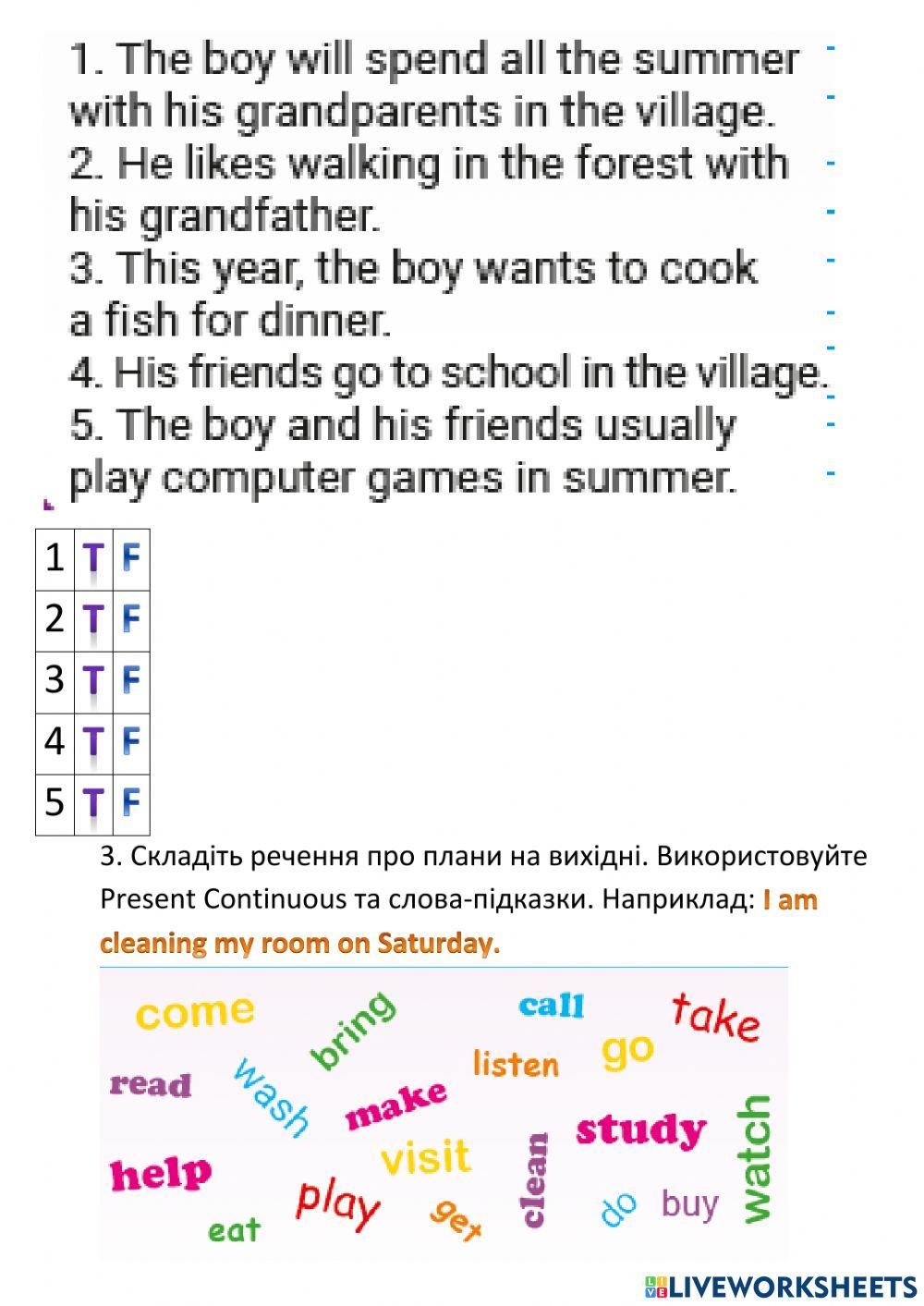 1. The boy will spend all the summer with his grandparents in the village.
2. He likes walking in the forest with his grandfather.
3. This year, the boy wants to cook a fish for dinner.
4. His friends go to school in the village.
5. The boy and his friends usually play computer games in summer.

| 1 | T | F |
|---|---|---|
| 2 | T | F |
| 3 | T | F |
| 4 | T | F |
| 5 | T | F |

3. Складіть речення про плани на вихідні. Використовуйте Present Continuous та слова-підказки. Наприклад: I am cleaning my room on Saturday.

come
bring
call
take
read
wash
listen
go
make
study
watch
help
visit
clean
play
get
do
buy
eat

LIVEWORKSHEETS